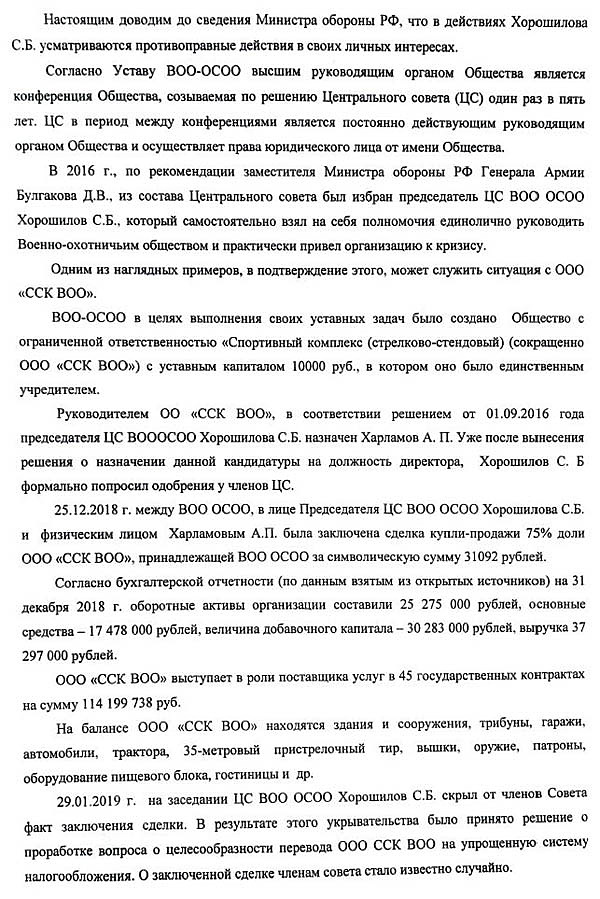 Настоящим доводим до сведения Министра обороны РФ, что в действиях Хорошилова С.Б. усматриваются противоправные действия в своих личных интересах.

Согласно Уставу ВОО-ОСОО высшим руководящим органом Общества является конференция Общества, созываемая по решению Центрального совета (ЦС) один раз в пять лет. ЦС в период между конференциями является постоянно действующим руководящим органом Общества и осуществляет права юридического лица от имени Общества.

В 2016 г., по рекомендации заместителя Министра обороны РФ Генерала Армии Булгакова Д.В., из состава Центрального совета был избран председатель ЦС ВОО ОСОО Хорошилов С.Б., который самостоятельно взял на себя полномочия единолично руководить Военно-охотничьим обществом и практически привел организацию к кризису.

Одним из наглядных примеров, в подтверждение этого, может служить ситуация с ООО «ССК ВОО».

ВОО-ОСОО в целях выполнения своих уставных задач было создано Общество с ограниченной ответственностью «Спортивный комплекс (стрелково-стендовый) (сокращенно ООО «ССК ВОО») с уставным капиталом 10000 руб., в котором оно было единственным учредителем.

Руководителем ОО «ССК ВОО», в соответствии решением от 01.09.2016 года председателя ЦС ВОООСОО Хорошилова С.Б. назначен Харламов А. П. Уже после вынесения решения о назначении данной кандидатуры на должность директора, Хорошилов С. Б формально попросил одобрения у членов ЦС.

25.12.2018 г. между ВОО ОСОО, в лице Председателя ЦС ВОО ОСОО Хорошилова С.Б. и физическим лицом Харламовым А.П. была заключена сделка купли-продажи 75% доли ООО «ССК ВОО», принадлежащей ВОО ОСОО за символическую сумму 31092 рублей.

Согласно бухгалтерской отчетности (по данным взятым из открытых источников) на 31 декабря 2018 г. оборотные активы организации составили 25 275 000 рублей, основные средства – 17 478 000 рублей, величина добавочного капитала – 30 283 000 рублей, выручка 37 297 000 рублей.

ООО «ССК ВОО» выступает в роли поставщика услуг в 45 государственных контрактах на сумму 114 199 738 руб.

На балансе ООО «ССК ВОО» находятся здания и сооружения, трибуны, гаражи, автомобили, трактора, 35-метровый пристрелочный тир, вышки, оружие, патроны, оборудование пищевого блока, гостиницы и др.

29.01.2019 г. на заседании ЦС ВОО ОСОО Хорошилов С.Б. скрыл от членов Совета факт заключения сделки. В результате этого укрывательства было принято решение о проработке вопроса о целесообразности перевода ООО ССК ВОО на упрощенную систему налогообложения. О заключенной сделке членам совета стало известно случайно.